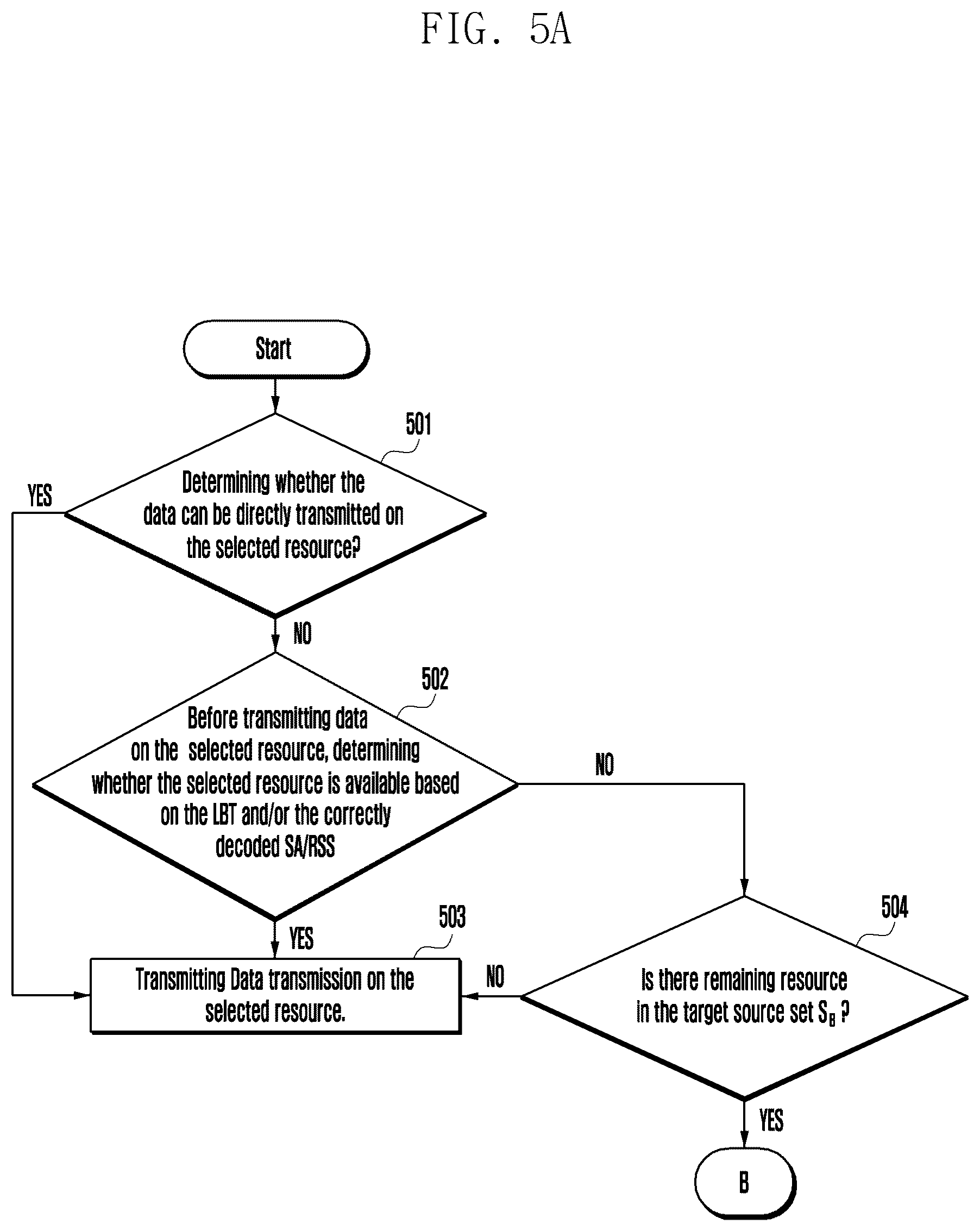 FIG. 5A

Start

501

Determining whether the data can be directly transmitted on the selected resource?

YES

NO

502

Before transmitting data on the selected resource, determining whether the selected resource is available based on the LBT and/or the correctly decoded SA/RSS

NO

YES

503

Transmitting Data transmission on the selected resource.

NO

504

Is there remaining resource in the target source set $S_B$ ?

YES

B